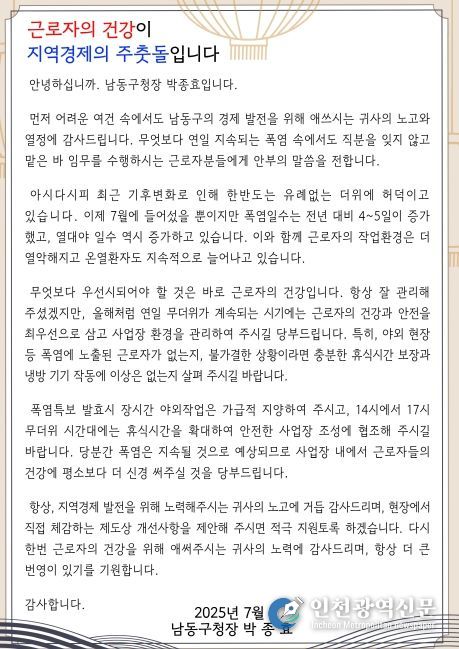 근로자의 건강이
지역경제의 주춧돌입니다

안녕하십니까. 남동구청장 박종효입니다.

먼저 어려운 여건 속에서도 남동구의 경제 발전을 위해 애쓰시는 귀사의 노고와 열정에 감사드립니다. 무엇보다 연일 지속되는 폭염 속에서도 직분을 잊지 않고 맡은 바 임무를 수행하시는 근로자분들에게 안부의 말씀을 전합니다.

아시다시피 최근 기후변화로 인해 한반도는 유례없는 더위에 허덕이고 있습니다. 이제 7월에 들어섰을 뿐이지만 폭염일수는 전년 대비 4~5일이 증가했고, 열대야 일수 역시 증가하고 있습니다. 이와 함께 근로자의 작업환경은 더 열악해지고 온열환자도 지속적으로 늘어나고 있습니다.

무엇보다 우선시되어야 할 것은 바로 근로자의 건강입니다. 항상 잘 관리해 주셨겠지만, 올해처럼 연일 무더위가 계속되는 시기에는 근로자의 건강과 안전을 최우선으로 삼고 사업장 환경을 관리하여 주시길 당부드립니다. 특히, 야외 현장 등 폭염에 노출된 근로자가 없는지, 불가결한 상황이라면 충분한 휴식시간 보장과 냉방 기기 작동에 이상은 없는지 살펴 주시길 바랍니다.

폭염특보 발효시 장시간 야외작업은 가급적 지양하여 주시고, 14시에서 17시 무더위 시간대에는 휴식시간을 확대하여 안전한 사업장 조성에 협조해 주시길 바랍니다. 당분간 폭염은 지속될 것으로 예상되므로 사업장 내에서 근로자들의 건강에 평소보다 더 신경 써주실 것을 당부드립니다.

항상, 지역경제 발전을 위해 노력해주시는 귀사의 노고에 거듭 감사드리며, 현장에서 직접 체감하는 제도상 개선사항을 제안해 주시면 적극 지원토록 하겠습니다. 다시 한번 근로자의 건강을 위해 애써주시는 귀사의 노력에 감사드리며, 항상 더 큰 번영이 있기를 기원합니다.

감사합니다.

2025년 7월
남동구청장 박 종 효

인천광역신문
Incheon Metropolitan Newspaper